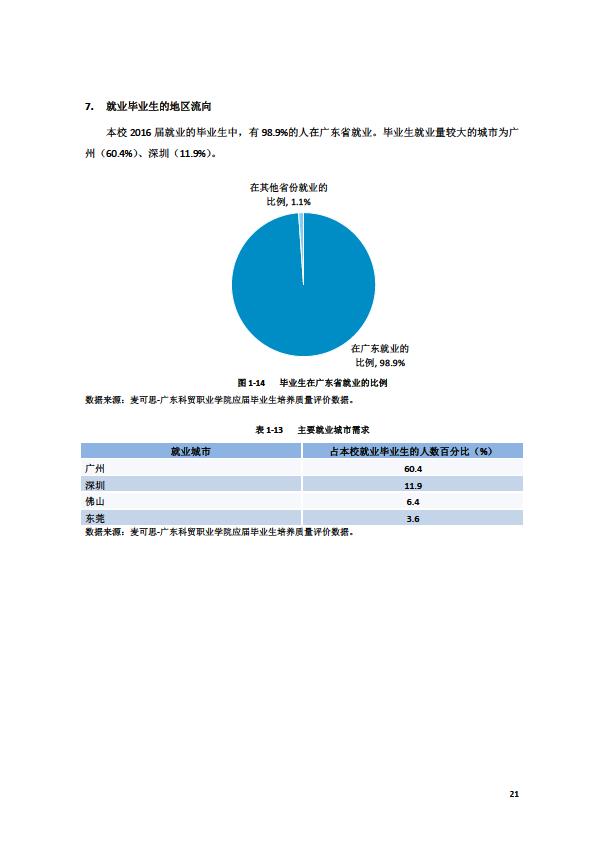 7. 就业毕业生的地区流向

本校 2016 届就业的毕业生中，有 98.9%的人在广东省就业。毕业生就业量较大的城市为广州（60.4%）、深圳（11.9%）。

在其他省份就业的比例, 1.1%

在广东就业的比例, 98.9%

图 1-14 毕业生在广东省就业的比例

数据来源：麦可思-广东科贸职业学院应届毕业生培养质量评价数据。

表 1-13 主要就业城市需求

| 就业城市 | 占本校就业毕业生的人数百分比（%） |
|---|---|
| 广州 | 60.4 |
| 深圳 | 11.9 |
| 佛山 | 6.4 |
| 东莞 | 3.6 |

数据来源：麦可思-广东科贸职业学院应届毕业生培养质量评价数据。

21